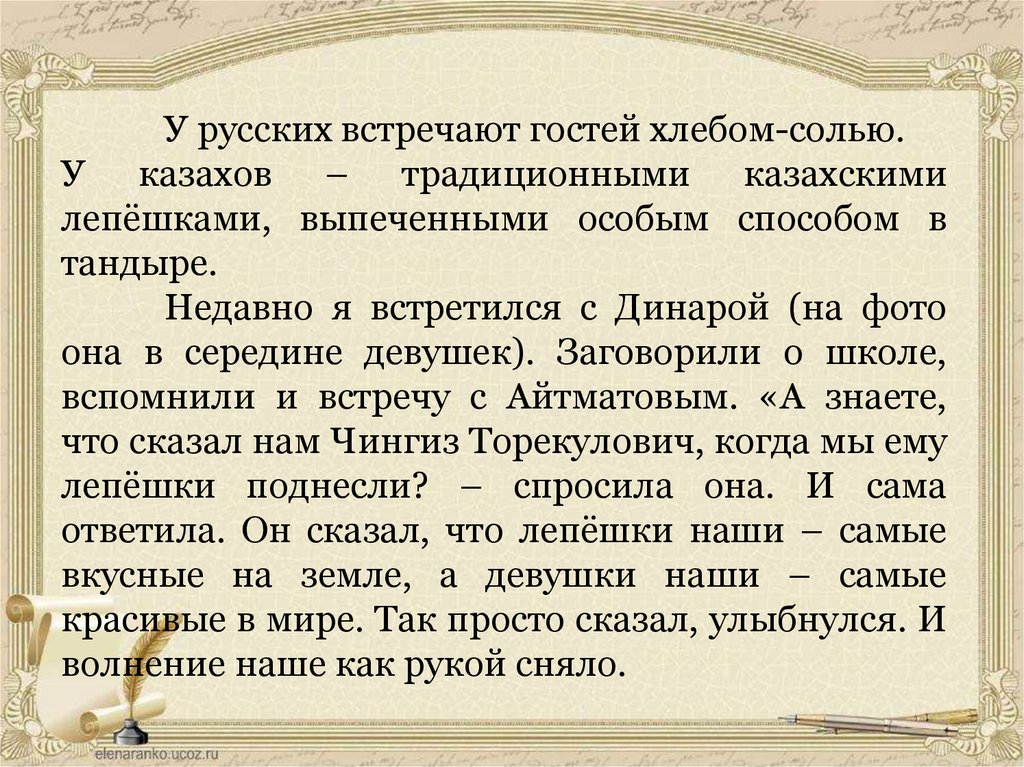 У русских встречают гостей хлебом-солью. У казахов – традиционными казахскими лепёшками, выпеченными особым способом в тандыре.

Недавно я встретился с Динарой (на фото она в середине девушек). Заговорили о школе, вспомнили и встречу с Айтматовым. «А знаете, что сказал нам Чингиз Торекулович, когда мы ему лепёшки поднесли? – спросила она. И сама ответила. Он сказал, что лепёшки наши – самые вкусные на земле, а девушки наши – самые красивые в мире. Так просто сказал, улыбнулся. И волнение наше как рукой сняло.

elenaranko.ucoz.ru